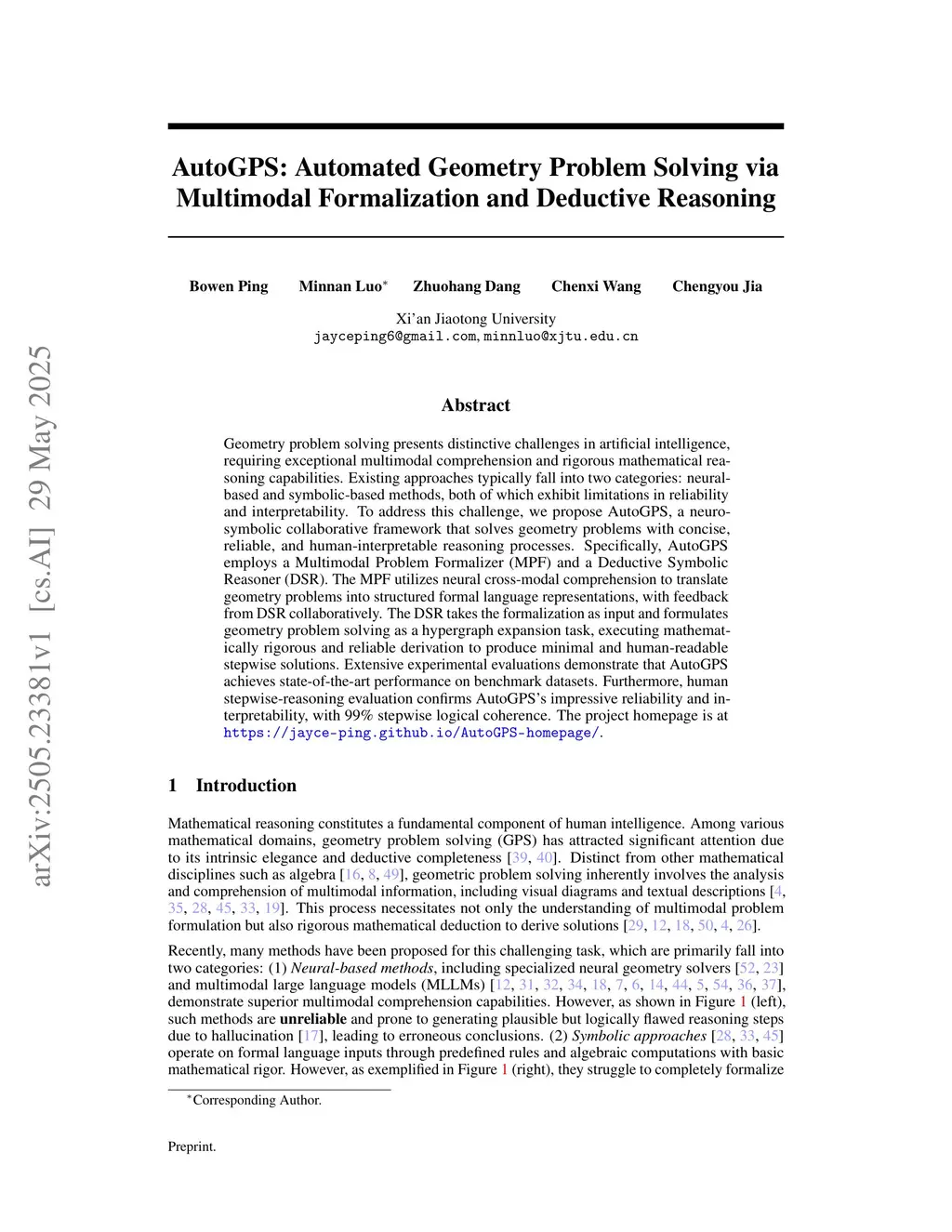 arXiv:2505.23381v1 [cs.AI] 29 May 2025

AutoGPS: Automated Geometry Problem Solving via Multimodal Formalization and Deductive Reasoning

Bowen Ping Minnan Luo* Zhuohang Dang Chenxi Wang Chengyou Jia

Xi'an Jiaotong University
jayceping6@gmail.com, minnluo@xjtu.edu.cn

Abstract

Geometry problem solving presents distinctive challenges in artificial intelligence, requiring exceptional multimodal comprehension and rigorous mathematical reasoning capabilities. Existing approaches typically fall into two categories: neural-based and symbolic-based methods, both of which exhibit limitations in reliability and interpretability. To address this challenge, we propose AutoGPS, a neuro-symbolic collaborative framework that solves geometry problems with concise, reliable, and human-interpretable reasoning processes. Specifically, AutoGPS employs a Multimodal Problem Formalizer (MPF) and a Deductive Symbolic Reasoner (DSR). The MPF utilizes neural cross-modal comprehension to translate geometry problems into structured formal language representations, with feedback from DSR collaboratively. The DSR takes the formalization as input and formulates geometry problem solving as a hypergraph expansion task, executing mathematically rigorous and reliable derivation to produce minimal and human-readable stepwise solutions. Extensive experimental evaluations demonstrate that AutoGPS achieves state-of-the-art performance on benchmark datasets. Furthermore, human stepwise-reasoning evaluation confirms AutoGPS's impressive reliability and interpretability, with 99% stepwise logical coherence. The project homepage is at https://jayce-ping.github.io/AutoGPS-homepage/.

1 Introduction

Mathematical reasoning constitutes a fundamental component of human intelligence. Among various mathematical domains, geometry problem solving (GPS) has attracted significant attention due to its intrinsic elegance and deductive completeness [39, 40]. Distinct from other mathematical disciplines such as algebra [16, 8, 49], geometric problem solving inherently involves the analysis and comprehension of multimodal information, including visual diagrams and textual descriptions [4, 35, 28, 45, 33, 19]. This process necessitates not only the understanding of multimodal problem formulation but also rigorous mathematical deduction to derive solutions [29, 12, 18, 50, 4, 26].

Recently, many methods have been proposed for this challenging task, which are primarily fall into two categories: (1) Neural-based methods, including specialized neural geometry solvers [52, 23] and multimodal large language models (MLLMs) [12, 31, 32, 34, 18, 7, 6, 14, 44, 5, 54, 36, 37], demonstrate superior multimodal comprehension capabilities. However, as shown in Figure 1 (left), such methods are unreliable and prone to generating plausible but logically flawed reasoning steps due to hallucination [17], leading to erroneous conclusions. (2) Symbolic approaches [28, 33, 45] operate on formal language inputs through predefined rules and algebraic computations with basic mathematical rigor. However, as exemplified in Figure 1 (right), they struggle to completely formalize

*Corresponding Author.

Preprint.